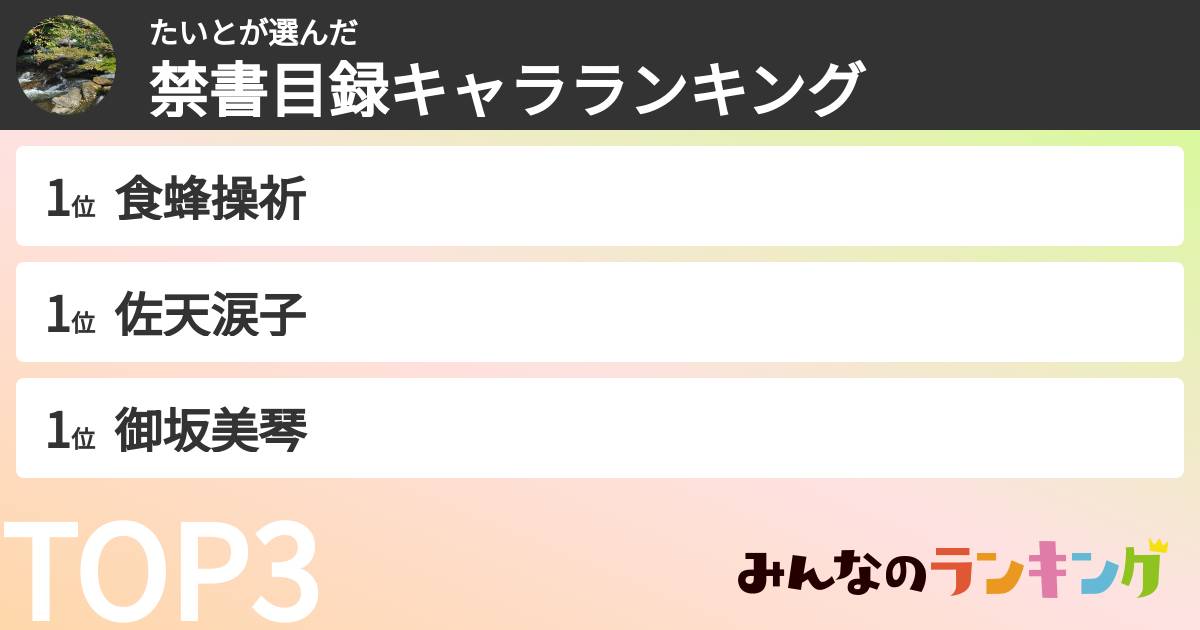 たいとが選んだ
禁書目録キャラランキング

1位 食蜂操祈

1位 佐天涙子

1位 御坂美琴

TOP3

みんなのランキング